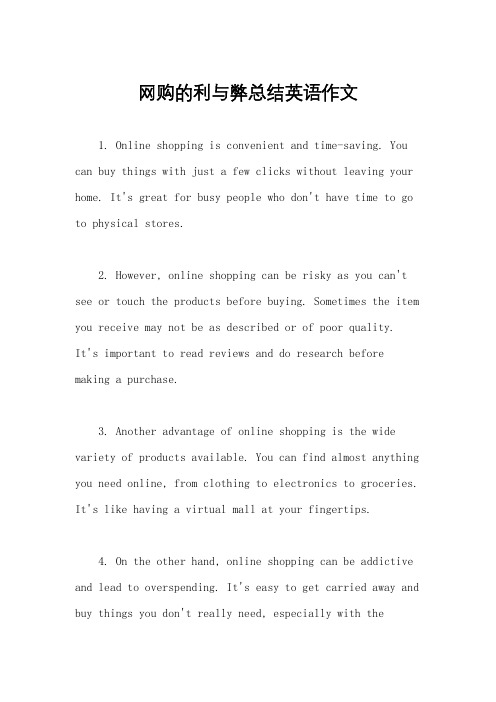 网购的利与弊总结英语作文

1. Online shopping is convenient and time-saving. You can buy things with just a few clicks without leaving your home. It's great for busy people who don't have time to go to physical stores.

2. However, online shopping can be risky as you can't see or touch the products before buying. Sometimes the item you receive may not be as described or of poor quality. It's important to read reviews and do research before making a purchase.

3. Another advantage of online shopping is the wide variety of products available. You can find almost anything you need online, from clothing to electronics to groceries. It's like having a virtual mall at your fingertips.

4. On the other hand, online shopping can be addictive and lead to overspending. It's easy to get carried away and buy things you don't really need, especially with the